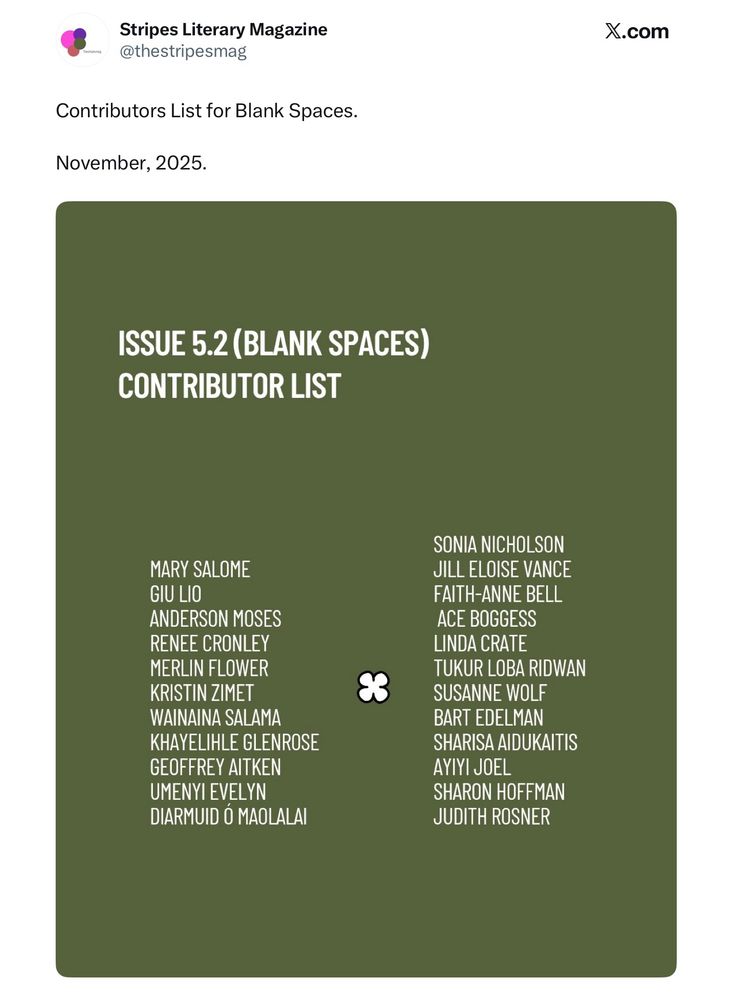 Stripes Literary Magazine
@thestripesmag

𝕏.com

Contributors List for Blank Spaces.

November, 2025.

ISSUE 5.2 (BLANK SPACES)
CONTRIBUTOR LIST

MARY SALOME
GIU LIO
ANDERSON MOSES
RENEE CRONLEY
MERLIN FLOWER
KRISTIN ZIMET
WAINAINA SALAMA
KHAYELIHLE GLENROSE
GEOFFREY AITKEN
UMENYI EVELYN
DIARMUID Ó MAOLALAI

SONIA NICHOLSON
JILL ELOISE VANCE
FAITH-ANNE BELL
ACE BOGGESS
LINDA CRATE
TUKUR LOBA RIDWAN
SUSANNE WOLF
BART EDELMAN
SHARISA AIDUKAITIS
AYIYI JOEL
SHARON HOFFMAN
JUDITH ROSNER